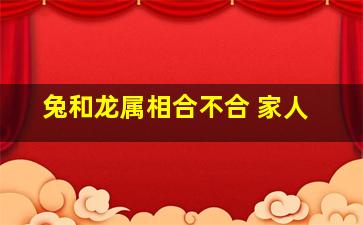 兔和龙属相合不合 家人